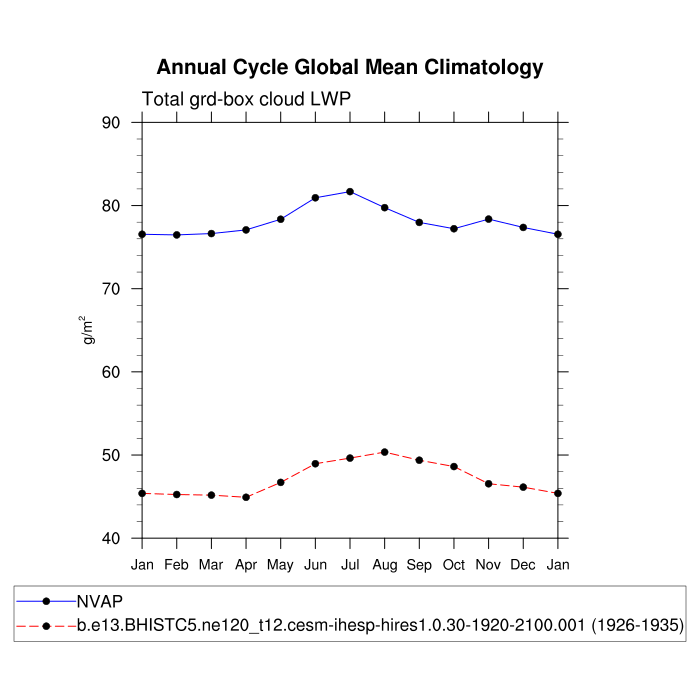 Annual Cycle Global Mean Climatology

Total grd-box cloud LWP

90
80
70
60
50
40

$g/m^2$

Jan Feb Mar Apr May Jun Jul Aug Sep Oct Nov Dec Jan

NVAP
b.e13.BHISTC5.ne120_t12.cesm-ihesp-hires1.0.30-1920-2100.001 (1926-1935)